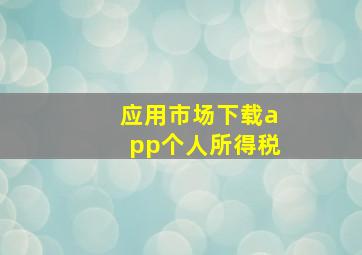 应用市场下载app个人所得税